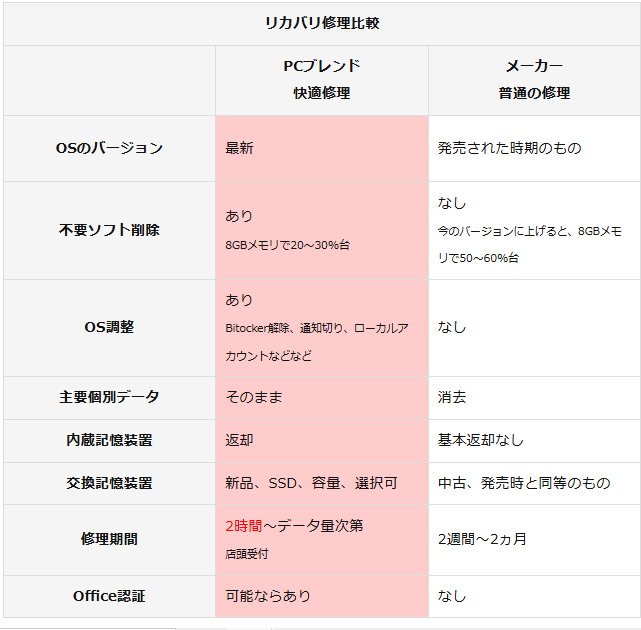 リカバリ修理比較

| | PCブレンド 快適修理 | メーカー 普通の修理 |
|---|---|---|
| OSのバージョン | 最新 | 発売された時期のもの |
| 不要ソフト削除 | あり 8GBメモリで20～30%台 | なし 今のバージョンに上げると、8GBメモリで50～60%台 |
| OS調整 | あり Bitocker解除、通知切り、ローカルアカウントなどなど | なし |
| 主要個別データ | そのまま | 消去 |
| 内蔵記憶装置 | 返却 | 基本返却なし |
| 交換記憶装置 | 新品、SSD、容量、選択可 | 中古、発売時と同等のもの |
| 修理期間 | 2時間～データ量次第 店頭受付 | 2週間～2ヵ月 |
| Office認証 | 可能ならあり | なし |